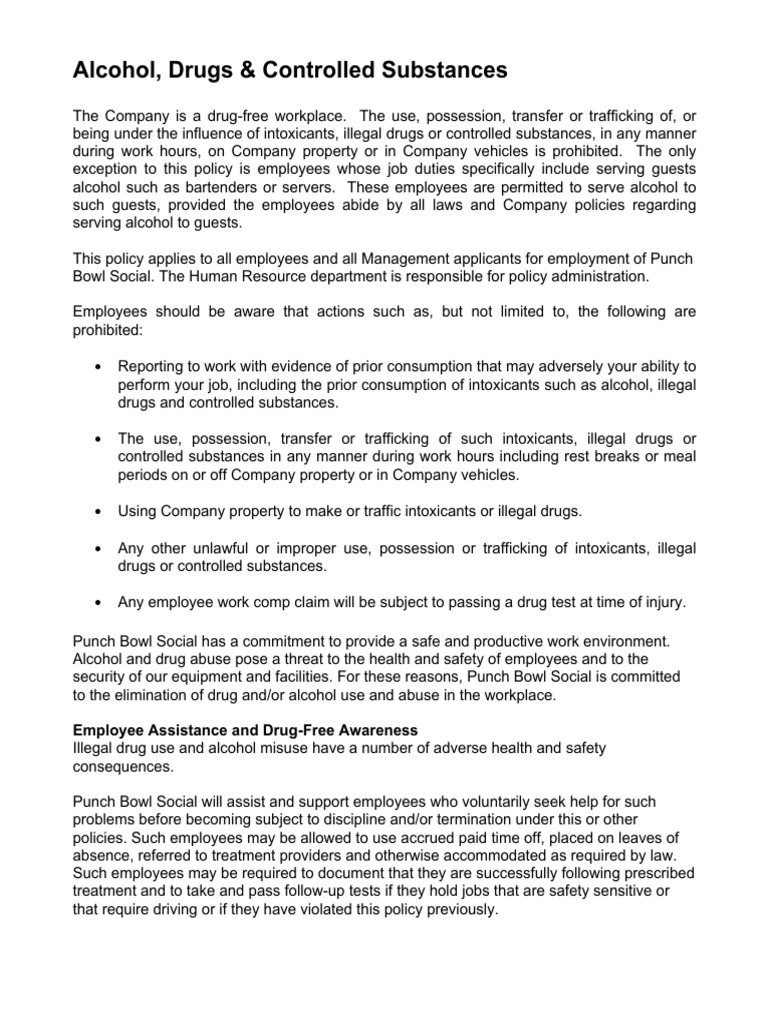 Alcohol, Drugs & Controlled Substances

The Company is a drug-free workplace. The use, possession, transfer or trafficking of, or being under the influence of intoxicants, illegal drugs or controlled substances, in any manner during work hours, on Company property or in Company vehicles is prohibited. The only exception to this policy is employees whose job duties specifically include serving guests alcohol such as bartenders or servers. These employees are permitted to serve alcohol to such guests, provided the employees abide by all laws and Company policies regarding serving alcohol to guests.

This policy applies to all employees and all Management applicants for employment of Punch Bowl Social. The Human Resource department is responsible for policy administration.

Employees should be aware that actions such as, but not limited to, the following are prohibited:

• Reporting to work with evidence of prior consumption that may adversely your ability to perform your job, including the prior consumption of intoxicants such as alcohol, illegal drugs and controlled substances.

• The use, possession, transfer or trafficking of such intoxicants, illegal drugs or controlled substances in any manner during work hours including rest breaks or meal periods on or off Company property or in Company vehicles.

• Using Company property to make or traffic intoxicants or illegal drugs.

• Any other unlawful or improper use, possession or trafficking of intoxicants, illegal drugs or controlled substances.

• Any employee work comp claim will be subject to passing a drug test at time of injury.

Punch Bowl Social has a commitment to provide a safe and productive work environment. Alcohol and drug abuse pose a threat to the health and safety of employees and to the security of our equipment and facilities. For these reasons, Punch Bowl Social is committed to the elimination of drug and/or alcohol use and abuse in the workplace.

Employee Assistance and Drug-Free Awareness
Illegal drug use and alcohol misuse have a number of adverse health and safety consequences.

Punch Bowl Social will assist and support employees who voluntarily seek help for such problems before becoming subject to discipline and/or termination under this or other policies. Such employees may be allowed to use accrued paid time off, placed on leaves of absence, referred to treatment providers and otherwise accommodated as required by law. Such employees may be required to document that they are successfully following prescribed treatment and to take and pass follow-up tests if they hold jobs that are safety sensitive or that require driving or if they have violated this policy previously.